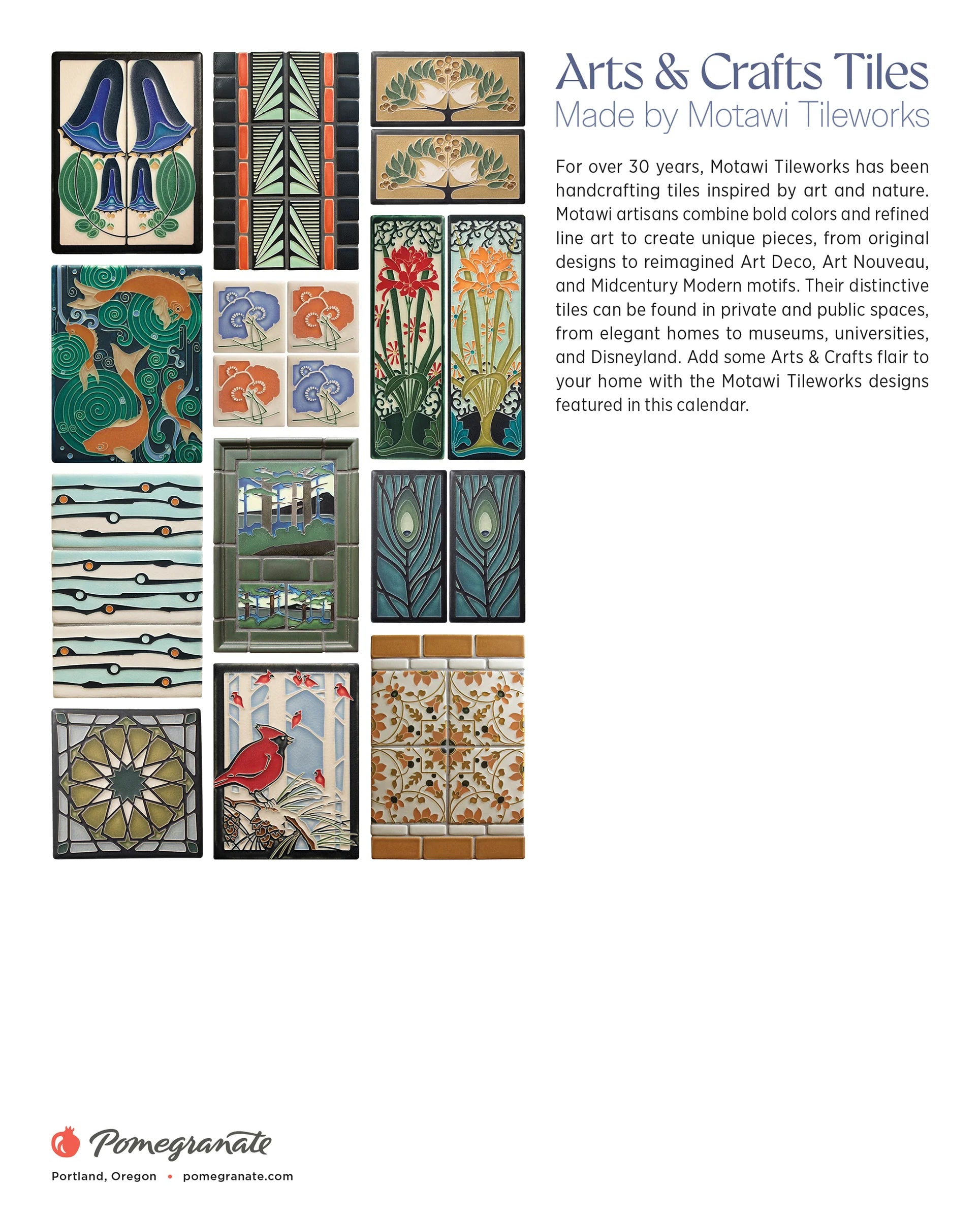 Arts & Crafts Tiles
Made by Motawi Tileworks

For over 30 years, Motawi Tileworks has been handcrafting tiles inspired by art and nature. Motawi artisans combine bold colors and refined line art to create unique pieces, from original designs to reimagined Art Deco, Art Nouveau, and Midcentury Modern motifs. Their distinctive tiles can be found in private and public spaces, from elegant homes to museums, universities, and Disneyland. Add some Arts & Crafts flair to your home with the Motawi Tileworks designs featured in this calendar.

Pomegranate

Portland, Oregon • pomegranate.com